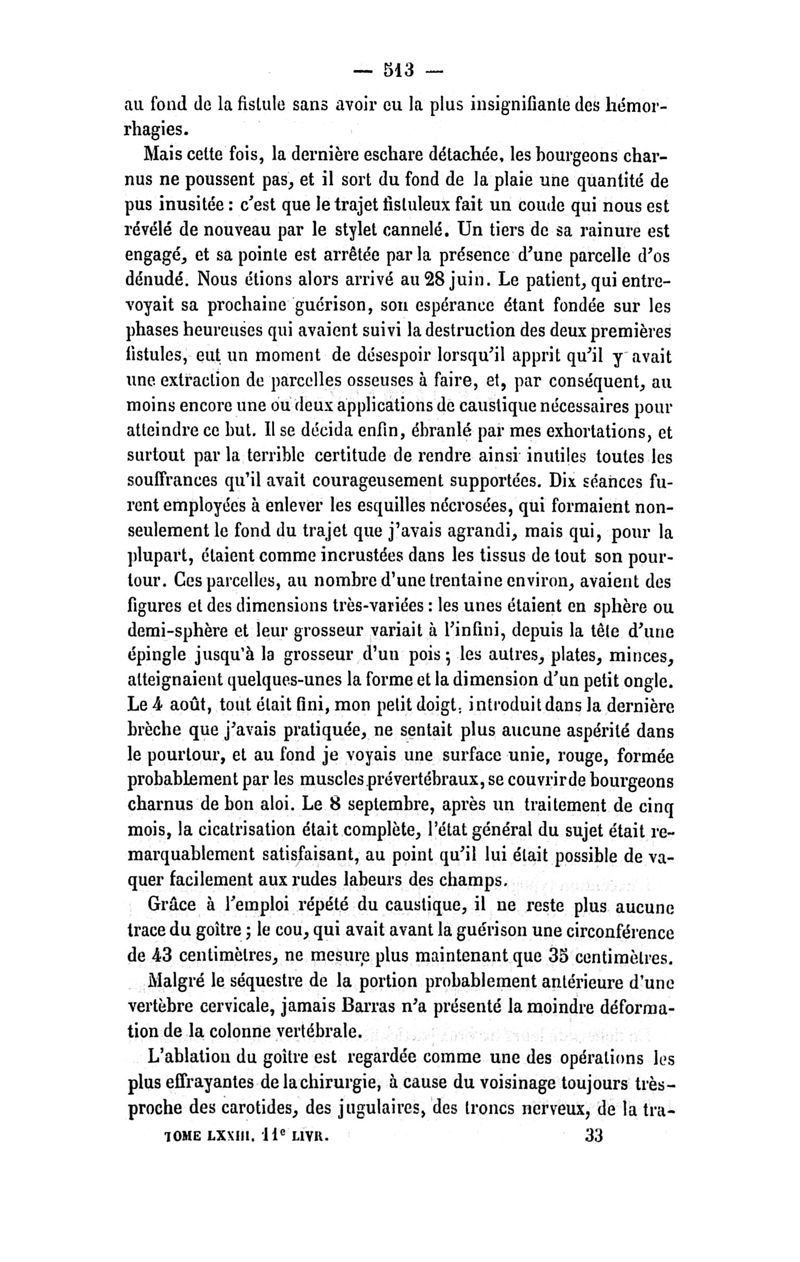 — 513 —

au fond de la fistule sans avoir eu la plus insignifiante des hémorrhagies.

Mais cette fois, la dernière eschare détachée, les bourgeons charnus ne poussent pas, et il sort du fond de la plaie une quantité de pus inusitée : c'est que le trajet fistuleux fait un coude qui nous est révélé de nouveau par le stylet cannelé. Un tiers de sa rainure est engagé, et sa pointe est arrêtée par la présence d'une parcelle d'os dénudé. Nous étions alors arrivé au 28 juin. Le patient, qui entrevoyait sa prochaine guérison, son espérance étant fondée sur les phases heureuses qui avaient suivi la destruction des deux premières fistules, eut un moment de désespoir lorsqu'il apprit qu'il y avait une extraction de parcelles osseuses à faire, et, par conséquent, au moins encore une ou deux applications de caustique nécessaires pour atteindre ce but. Il se décida enfin, ébranlé par mes exhortations, et surtout par la terrible certitude de rendre ainsi inutiles toutes les souffrances qu'il avait courageusement supportées. Dix séances furent employées à enlever les esquilles nécrosées, qui formaient non-seulement le fond du trajet que j'avais agrandi, mais qui, pour la plupart, étaient comme incrustées dans les tissus de tout son pourtour. Ces parcelles, au nombre d'une trentaine environ, avaient des figures et des dimensions très-variées : les unes étaient en sphère ou demi-sphère et leur grosseur variait à l'infini, depuis la tête d'une épingle jusqu'à la grosseur d'un pois ; les autres, plates, minces, atteignaient quelques-unes la forme et la dimension d'un petit ongle. Le 4 août, tout était fini, mon petit doigt, introduit dans la dernière brèche que j'avais pratiquée, ne sentait plus aucune aspérité dans le pourtour, et au fond je voyais une surface unie, rouge, formée probablement par les muscles prévertébraux, se couvrir de bourgeons charnus de bon aloi. Le 8 septembre, après un traitement de cinq mois, la cicatrisation était complète, l'état général du sujet était remarquablement satisfaisant, au point qu'il lui était possible de vaquer facilement aux rudes labeurs des champs.

Grâce à l'emploi répété du caustique, il ne reste plus aucune trace du goître ; le cou, qui avait avant la guérison une circonférence de 43 centimètres, ne mesure plus maintenant que 35 centimètres.

Malgré le séquestre de la portion probablement antérieure d'une vertèbre cervicale, jamais Barras n'a présenté la moindre déformation de la colonne vertébrale.

L'ablation du goître est regardée comme une des opérations les plus effrayantes de la chirurgie, à cause du voisinage toujours très-proche des carotides, des jugulaires, des troncs nerveux, de la tra-

TOME LXXIII. 11e LIVR. 33